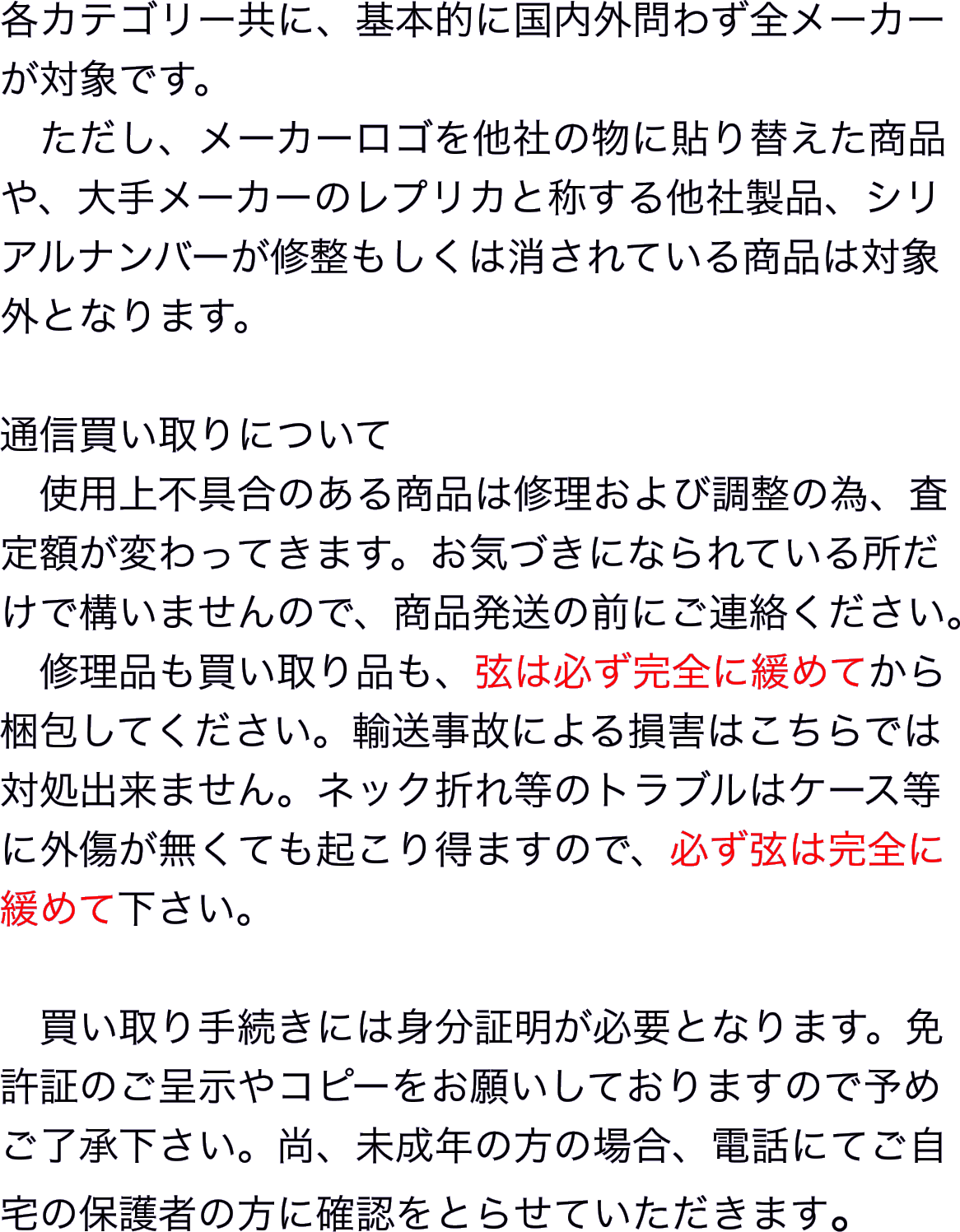 各カテゴリー共に、基本的に国内外問わず全メーカーが対象です。
　ただし、メーカーロゴを他社の物に貼り替えた商品や、大手メーカーのレプリカと称する他社製品、シリアルナンバーが修整もしくは消されている商品は対象外となります。

通信買い取りについて
　使用上不具合のある商品は修理および調整の為、査定額が変わってきます。お気づきになられている所だけで構いませんので、商品発送の前にご連絡ください。
　修理品も買い取り品も、弦は必ず完全に緩めてから梱包してください。輸送事故による損害はこちらでは対処出来ません。ネック折れ等のトラブルはケース等に外傷が無くても起こり得ますので、必ず弦は完全に緩めて下さい。

　買い取り手続きには身分証明が必要となります。免許証のご呈示やコピーをお願いしておりますので予めご了承下さい。尚、未成年の方の場合、電話にてご自宅の保護者の方に確認をとらせていただきます。